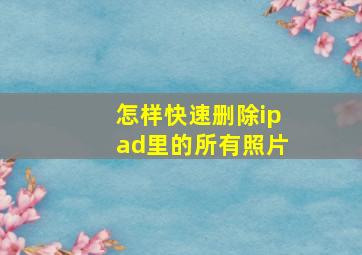 怎样快速删除ipad里的所有照片